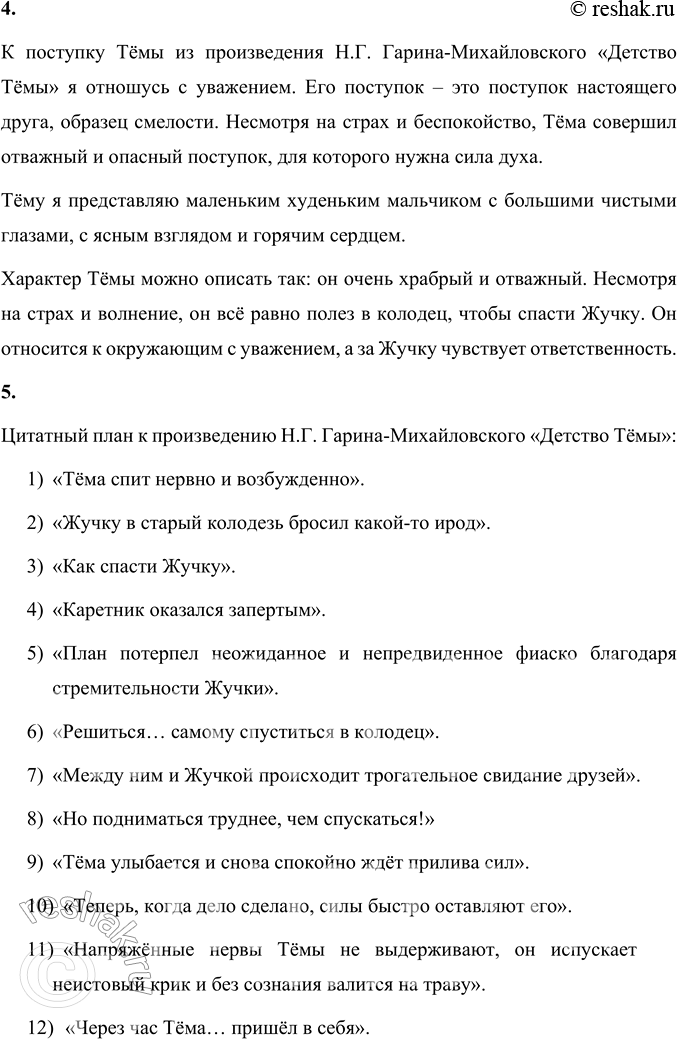 4.

© reshak.ru

К поступку Тёмы из произведения Н.Г. Гарина-Михайловского «Детство Тёмы» я отношусь с уважением. Его поступок – это поступок настоящего друга, образец смелости. Несмотря на страх и беспокойство, Тёма совершил отважный и опасный поступок, для которого нужна сила духа.

Тёму я представляю маленьким худеньким мальчиком с большими чистыми глазами, с ясным взглядом и горячим сердцем.

Характер Тёмы можно описать так: он очень храбрый и отважный. Несмотря на страх и волнение, он всё равно полез в колодец, чтобы спасти Жучку. Он относится к окружающим с уважением, а за Жучку чувствует ответственность.

5.

Цитатный план к произведению Н.Г. Гарина-Михайловского «Детство Тёмы»:

1) «Тёма спит нервно и возбужденно».

2) «Жучку в старый колодезь бросил какой-то ирод».

3) «Как спасти Жучку».

4) «Каретник оказался запертым».

5) «План потерпел неожиданное и непредвиденное фиаско благодаря стремительности Жучки».

6) «Решиться… самому спуститься в колодец».

7) «Между ним и Жучкой происходит трогательное свидание друзей».

8) «Но подниматься труднее, чем спускаться!»

9) «Тёма улыбается и снова спокойно ждёт прилива сил».

10) «Теперь, когда дело сделано, силы быстро оставляют его».

11) «Напряжённые нервы Тёмы не выдерживают, он испускает неистовый крик и без сознания валится на траву».

12) «Через час Тёма… пришёл в себя».

© reshak.ru